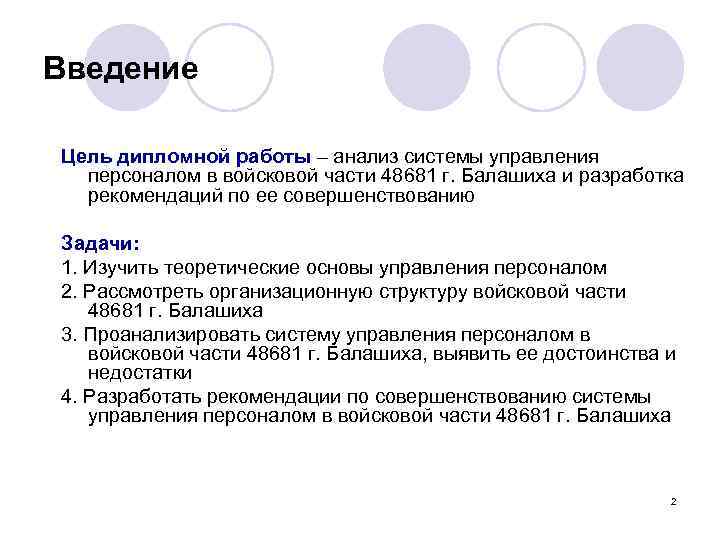 Введение

Цель дипломной работы – анализ системы управления персоналом в войсковой части 48681 г. Балашиха и разработка рекомендаций по ее совершенствованию

Задачи:

1. Изучить теоретические основы управления персоналом

2. Рассмотреть организационную структуру войсковой части 48681 г. Балашиха

3. Проанализировать систему управления персоналом в войсковой части 48681 г. Балашиха, выявить ее достоинства и недостатки

4. Разработать рекомендации по совершенствованию системы управления персоналом в войсковой части 48681 г. Балашиха

2